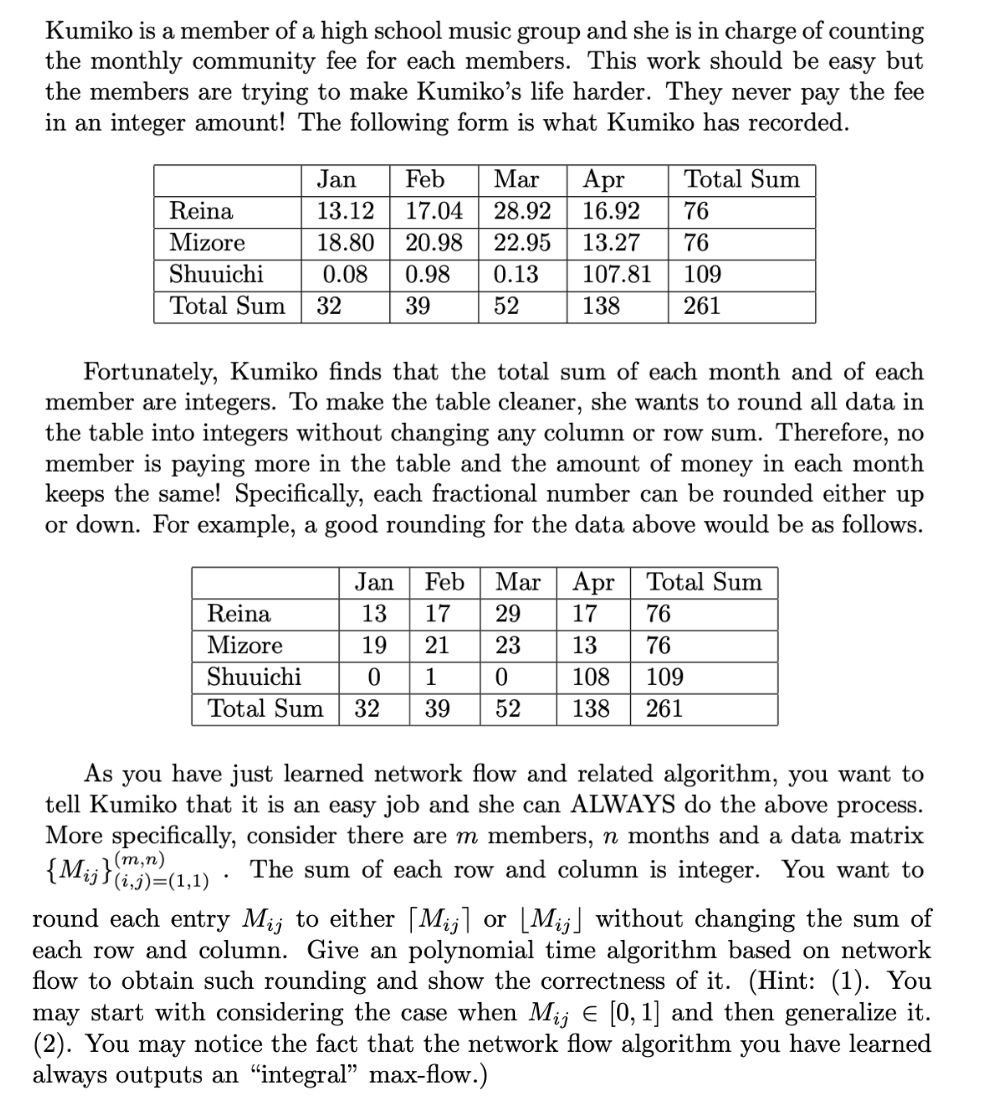 Kumiko is a member of a high school music group and she is in charge of counting the monthly community fee for each members. This work should be easy but the members are trying to make Kumiko's life harder. They never pay the fee in an integer amount! The following form is what Kumiko has recorded.

| | Jan | Feb | Mar | Apr | Total Sum |
|---|---|---|---|---|---|
| Reina | 13.12 | 17.04 | 28.92 | 16.92 | 76 |
| Mizore | 18.80 | 20.98 | 22.95 | 13.27 | 76 |
| Shuuichi | 0.08 | 0.98 | 0.13 | 107.81 | 109 |
| Total Sum | 32 | 39 | 52 | 138 | 261 |

Fortunately, Kumiko finds that the total sum of each month and of each member are integers. To make the table cleaner, she wants to round all data in the table into integers without changing any column or row sum. Therefore, no member is paying more in the table and the amount of money in each month keeps the same! Specifically, each fractional number can be rounded either up or down. For example, a good rounding for the data above would be as follows.

| | Jan | Feb | Mar | Apr | Total Sum |
|---|---|---|---|---|---|
| Reina | 13 | 17 | 29 | 17 | 76 |
| Mizore | 19 | 21 | 23 | 13 | 76 |
| Shuuichi | 0 | 1 | 0 | 108 | 109 |
| Total Sum | 32 | 39 | 52 | 138 | 261 |

As you have just learned network flow and related algorithm, you want to tell Kumiko that it is an easy job and she can ALWAYS do the above process. More specifically, consider there are $m$ members, $n$ months and a data matrix $\{M_{ij}\}_{(i,j)=(1,1)}^{(m,n)}$. The sum of each row and column is integer. You want to round each entry $M_{ij}$ to either $\lceil M_{ij} \rceil$ or $\lfloor M_{ij} \rfloor$ without changing the sum of each row and column. Give an polynomial time algorithm based on network flow to obtain such rounding and show the correctness of it. (Hint: (1). You may start with considering the case when $M_{ij} \in [0, 1]$ and then generalize it. (2). You may notice the fact that the network flow algorithm you have learned always outputs an "integral" max-flow.)